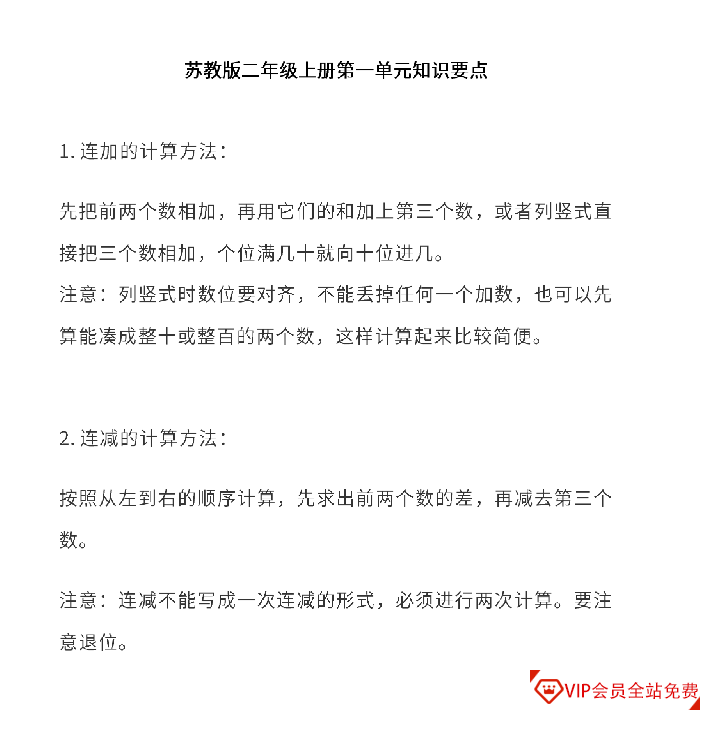 苏教版二年级上册第一单元知识要点

1. 连加的计算方法：

先把前两个数相加，再用它们的和加上第三个数，或者列竖式直接把三个数相加，个位满几十就向十位进几。
注意：列竖式时数位要对齐，不能丢掉任何一个加数，也可以先算能凑成整十或整百的两个数，这样计算起来比较简便。

2. 连减的计算方法：

按照从左到右的顺序计算，先求出前两个数的差，再减去第三个数。

注意：连减不能写成一次连减的形式，必须进行两次计算。要注意退位。

VIP会员全站免费